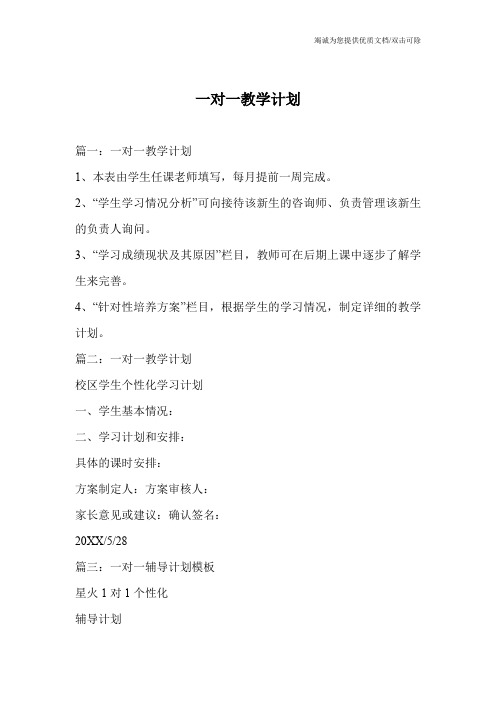 竭诚为您提供优质文档/双击可除

一对一教学计划

篇一：一对一教学计划

1、本表由学生任课老师填写，每月提前一周完成。

2、“学生学习情况分析”可向接待该新生的咨询师、负责管理该新生的负责人询问。

3、“学习成绩现状及其原因”栏目，教师可在后期上课中逐步了解学生来完善。

4、“针对性培养方案”栏目，根据学生的学习情况，制定详细的教学计划。

篇二：一对一教学计划

校区学生个性化学习计划

一、学生基本情况：

二、学习计划和安排：

具体的课时安排：

方案制定人：方案审核人：

家长意见或建议：确认签名：

20XX/5/28

篇三：一对一辅导计划模板

星火 1 对 1 个性化

辅导计划